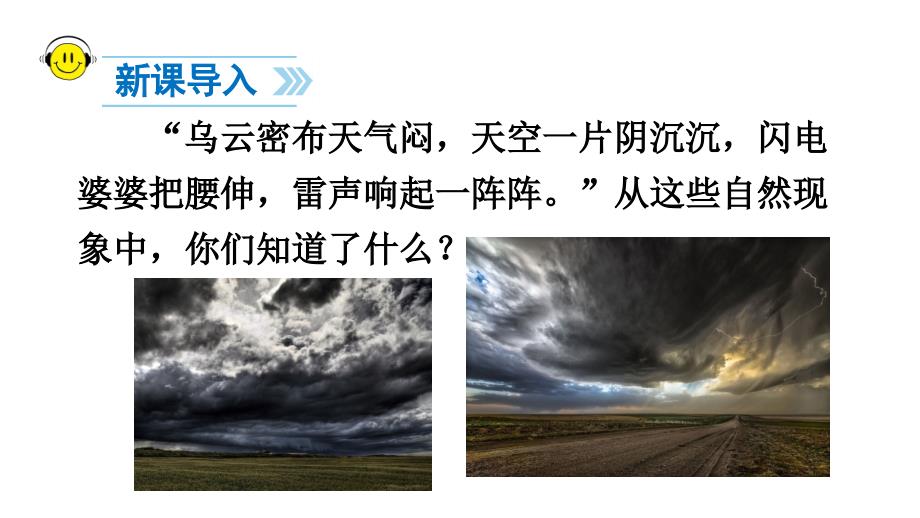 新课导入

“乌云密布天气闷，天空一片阴沉沉，闪电婆婆把腰伸，雷声响起一阵阵。”从这些自然现象中，你们知道了什么？